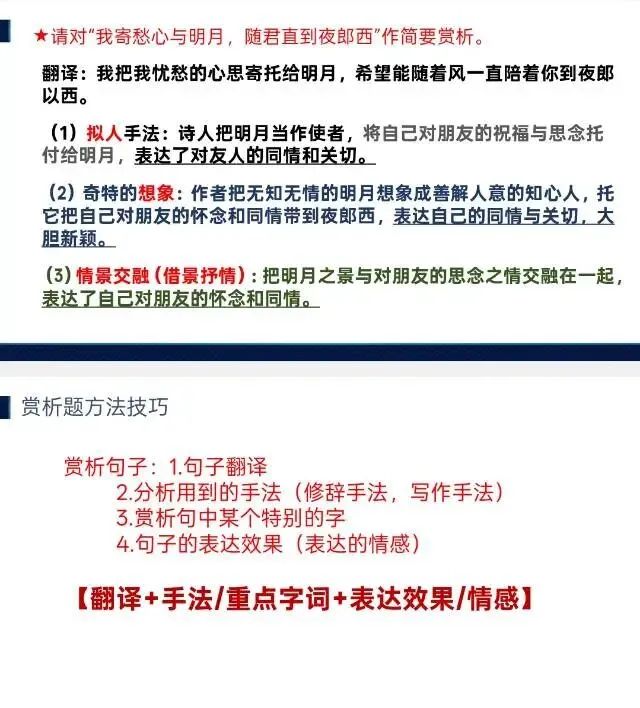 ★请对“我寄愁心与明月，随君直到夜郎西”作简要赏析。

翻译：我把我忧愁的心思寄托给明月，希望能随着风一直陪着你到夜郎以西。

（1）拟人手法：诗人把明月当作使者，将自己对朋友的祝福与思念托付给明月，表达了对友人的同情和关切。

（2）奇特的想象：作者把无知无情的明月想象成善解人意的知心人，托它把自己对朋友的怀念和同情带到夜郎西，表达自己的同情与关切，大胆新颖。

（3）情景交融（借景抒情）：把明月之景与对朋友的思念之情交融在一起，表达了自己对朋友的怀念和同情。

赏析题方法技巧

赏析句子：1.句子翻译
2.分析用到的手法（修辞手法，写作手法）
3.赏析句中某个特别的字
4.句子的表达效果（表达的情感）

【翻译+手法/重点字词+表达效果/情感】